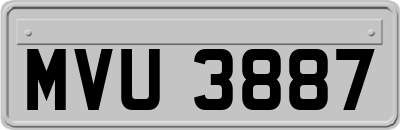 MVU 3887